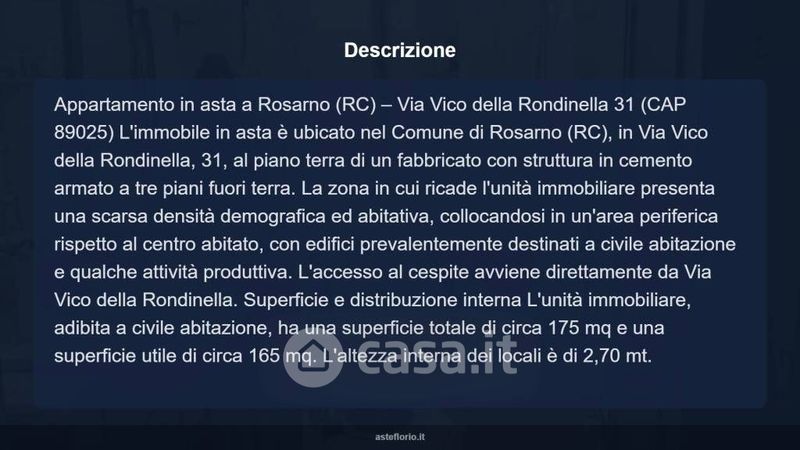 Descrizione

Appartamento in asta a Rosarno (RC) – Via Vico della Rondinella 31 (CAP 89025) L'immobile in asta è ubicato nel Comune di Rosarno (RC), in Via Vico della Rondinella, 31, al piano terra di un fabbricato con struttura in cemento armato a tre piani fuori terra. La zona in cui ricade l'unità immobiliare presenta una scarsa densità demografica ed abitativa, collocandosi in un'area periferica rispetto al centro abitato, con edifici prevalentemente destinati a civile abitazione e qualche attività produttiva. L'accesso al cespite avviene direttamente da Via Vico della Rondinella. Superficie e distribuzione interna L'unità immobiliare, adibita a civile abitazione, ha una superficie totale di circa 175 mq e una superficie utile di circa 165 mq. L'altezza interna dei locali è di 2,70 mt.

casa.it

asteflorio.it